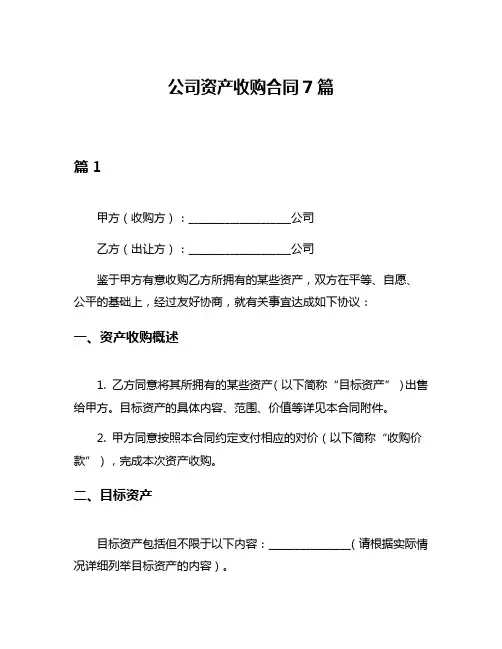 公司资产收购合同 7 篇

篇 1

甲方（收购方）：__________________公司

乙方（出让方）：__________________公司

鉴于甲方有意收购乙方所拥有的某些资产，双方在平等、自愿、公平的基础上，经过友好协商，就有关事宜达成如下协议：

一、资产收购概述

1. 乙方同意将其所拥有的某些资产（以下简称“目标资产”）出售给甲方。目标资产的具体内容、范围、价值等详见本合同附件。

2. 甲方同意按照本合同约定支付相应的对价（以下简称“收购价款”），完成本次资产收购。

二、目标资产

目标资产包括但不限于以下内容：______________（请根据实际情况详细列举目标资产的内容）。